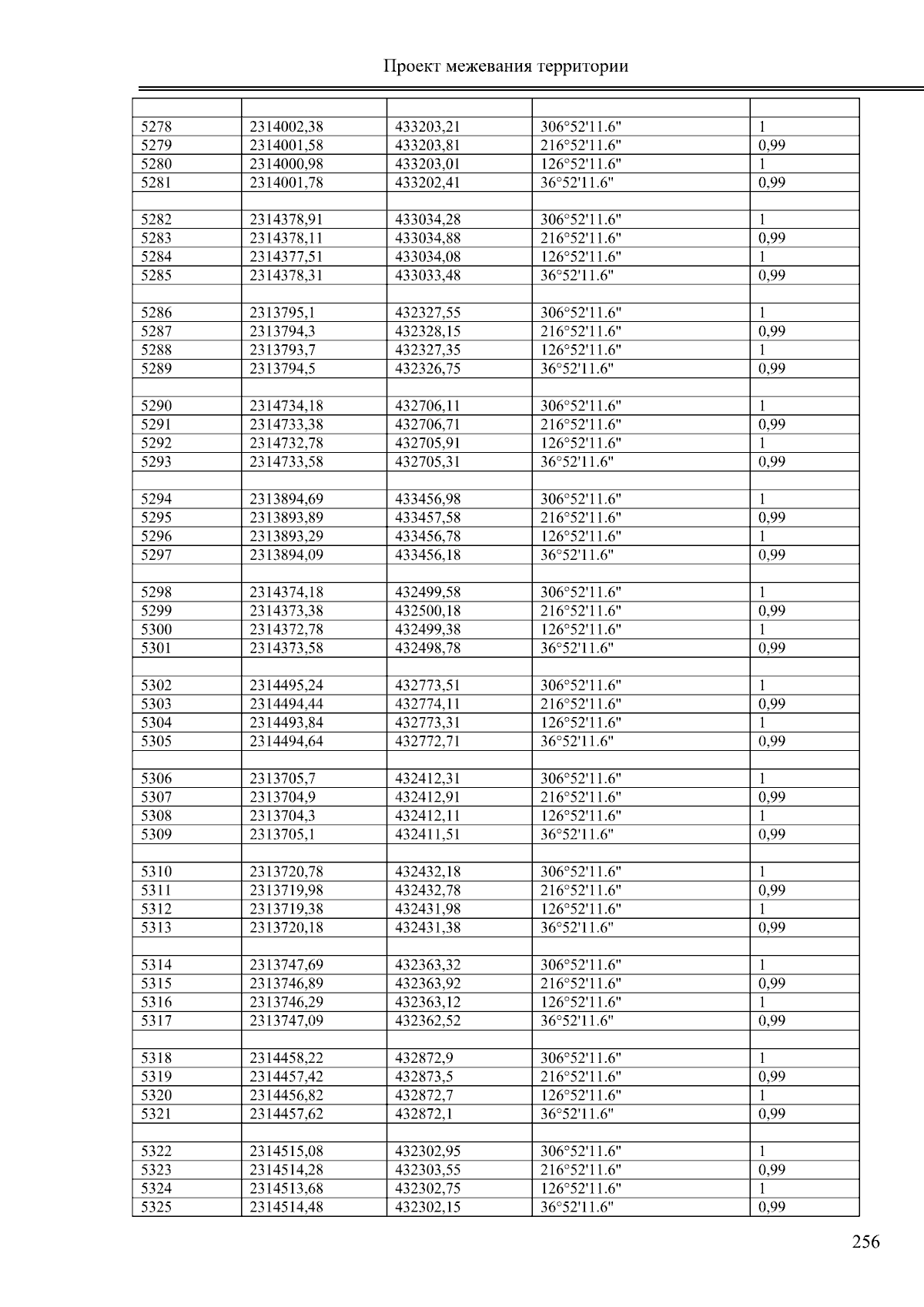 Проект межевания территории

| | | | | |
|---|---|---|---|---|
| 5278 | 2314002,38 | 433203,21 | 306°52'11.6" | 1 |
| 5279 | 2314001,58 | 433203,81 | 216°52'11.6" | 0,99 |
| 5280 | 2314000,98 | 433203,01 | 126°52'11.6" | 1 |
| 5281 | 2314001,78 | 433202,41 | 36°52'11.6" | 0,99 |
| | | | | |
| 5282 | 2314378,91 | 433034,28 | 306°52'11.6" | 1 |
| 5283 | 2314378,11 | 433034,88 | 216°52'11.6" | 0,99 |
| 5284 | 2314377,51 | 433034,08 | 126°52'11.6" | 1 |
| 5285 | 2314378,31 | 433033,48 | 36°52'11.6" | 0,99 |
| | | | | |
| 5286 | 2313795,1 | 432327,55 | 306°52'11.6" | 1 |
| 5287 | 2313794,3 | 432328,15 | 216°52'11.6" | 0,99 |
| 5288 | 2313793,7 | 432327,35 | 126°52'11.6" | 1 |
| 5289 | 2313794,5 | 432326,75 | 36°52'11.6" | 0,99 |
| | | | | |
| 5290 | 2314734,18 | 432706,11 | 306°52'11.6" | 1 |
| 5291 | 2314733,38 | 432706,71 | 216°52'11.6" | 0,99 |
| 5292 | 2314732,78 | 432705,91 | 126°52'11.6" | 1 |
| 5293 | 2314733,58 | 432705,31 | 36°52'11.6" | 0,99 |
| | | | | |
| 5294 | 2313894,69 | 433456,98 | 306°52'11.6" | 1 |
| 5295 | 2313893,89 | 433457,58 | 216°52'11.6" | 0,99 |
| 5296 | 2313893,29 | 433456,78 | 126°52'11.6" | 1 |
| 5297 | 2313894,09 | 433456,18 | 36°52'11.6" | 0,99 |
| | | | | |
| 5298 | 2314374,18 | 432499,58 | 306°52'11.6" | 1 |
| 5299 | 2314373,38 | 432500,18 | 216°52'11.6" | 0,99 |
| 5300 | 2314372,78 | 432499,38 | 126°52'11.6" | 1 |
| 5301 | 2314373,58 | 432498,78 | 36°52'11.6" | 0,99 |
| | | | | |
| 5302 | 2314495,24 | 432773,51 | 306°52'11.6" | 1 |
| 5303 | 2314494,44 | 432774,11 | 216°52'11.6" | 0,99 |
| 5304 | 2314493,84 | 432773,31 | 126°52'11.6" | 1 |
| 5305 | 2314494,64 | 432772,71 | 36°52'11.6" | 0,99 |
| | | | | |
| 5306 | 2313705,7 | 432412,31 | 306°52'11.6" | 1 |
| 5307 | 2313704,9 | 432412,91 | 216°52'11.6" | 0,99 |
| 5308 | 2313704,3 | 432412,11 | 126°52'11.6" | 1 |
| 5309 | 2313705,1 | 432411,51 | 36°52'11.6" | 0,99 |
| | | | | |
| 5310 | 2313720,78 | 432432,18 | 306°52'11.6" | 1 |
| 5311 | 2313719,98 | 432432,78 | 216°52'11.6" | 0,99 |
| 5312 | 2313719,38 | 432431,98 | 126°52'11.6" | 1 |
| 5313 | 2313720,18 | 432431,38 | 36°52'11.6" | 0,99 |
| | | | | |
| 5314 | 2313747,69 | 432363,32 | 306°52'11.6" | 1 |
| 5315 | 2313746,89 | 432363,92 | 216°52'11.6" | 0,99 |
| 5316 | 2313746,29 | 432363,12 | 126°52'11.6" | 1 |
| 5317 | 2313747,09 | 432362,52 | 36°52'11.6" | 0,99 |
| | | | | |
| 5318 | 2314458,22 | 432872,9 | 306°52'11.6" | 1 |
| 5319 | 2314457,42 | 432873,5 | 216°52'11.6" | 0,99 |
| 5320 | 2314456,82 | 432872,7 | 126°52'11.6" | 1 |
| 5321 | 2314457,62 | 432872,1 | 36°52'11.6" | 0,99 |
| | | | | |
| 5322 | 2314515,08 | 432302,95 | 306°52'11.6" | 1 |
| 5323 | 2314514,28 | 432303,55 | 216°52'11.6" | 0,99 |
| 5324 | 2314513,68 | 432302,75 | 126°52'11.6" | 1 |
| 5325 | 2314514,48 | 432302,15 | 36°52'11.6" | 0,99 |

256